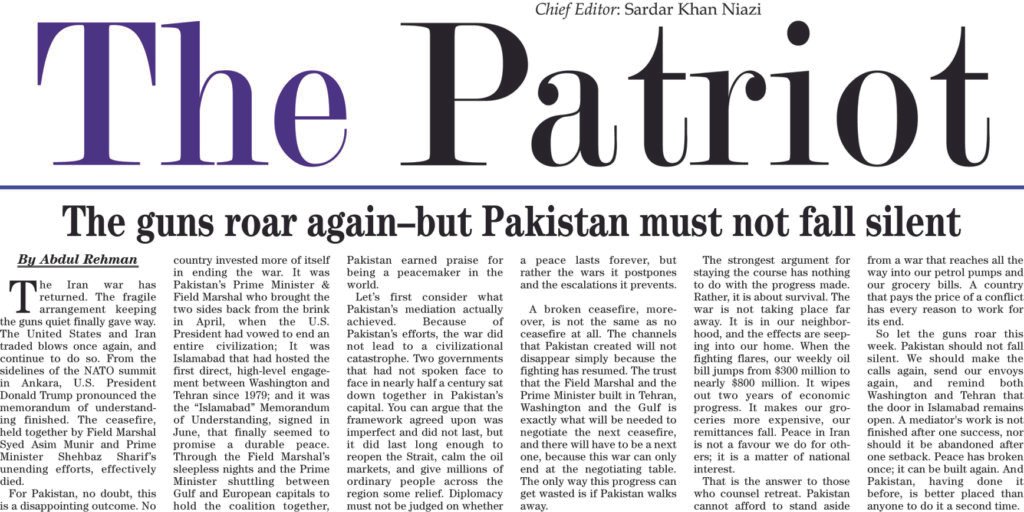 Chief Editor: Sardar Khan Niazi

The Patriot

The guns roar again–but Pakistan must not fall silent

By Abdul Rehman

The Iran war has returned. The fragile arrangement keeping the guns quiet finally gave way. The United States and Iran traded blows once again, and continue to do so. From the sidelines of the NATO summit in Ankara, U.S. President Donald Trump pronounced the memorandum of understanding finished. The ceasefire, held together by Field Marshal Syed Asim Munir and Prime Minister Shehbaz Sharif's unending efforts, effectively died.

For Pakistan, no doubt, this is a disappointing outcome. No country invested more of itself in ending the war. It was Pakistan's Prime Minister & Field Marshal who brought the two sides back from the brink in April, when the U.S. President had vowed to end an entire civilization; It was Islamabad that had hosted the first direct, high-level engagement between Washington and Tehran since 1979; and it was the "Islamabad" Memorandum of Understanding, signed in June, that finally seemed to promise a durable peace. Through the Field Marshal's sleepless nights and the Prime Minister shuttling between Gulf and European capitals to hold the coalition together, Pakistan earned praise for being a peacemaker in the world.

Let's first consider what Pakistan's mediation actually achieved. Because of Pakistan's efforts, the war did not lead to a civilizational catastrophe. Two governments that had not spoken face to face in nearly half a century sat down together in Pakistan's capital. You can argue that the framework agreed upon was imperfect and did not last, but it did last long enough to reopen the Strait, calm the oil markets, and give millions of ordinary people across the region some relief. Diplomacy must not be judged on whether a peace lasts forever, but rather the wars it postpones and the escalations it prevents.

A broken ceasefire, moreover, is not the same as no ceasefire at all. The channels that Pakistan created will not disappear simply because the fighting has resumed. The trust that the Field Marshal and the Prime Minister built in Tehran, Washington and the Gulf is exactly what will be needed to negotiate the next ceasefire, and there will have to be a next one, because this war can only end at the negotiating table. The only way this progress can get wasted is if Pakistan walks away.

The strongest argument for staying the course has nothing to do with the progress made. Rather, it is about survival. The war is not taking place far away. It is in our neighborhood, and the effects are seeping into our home. When the fighting flares, our weekly oil bill jumps from $300 million to nearly $800 million. It wipes out two years of economic progress. It makes our groceries more expensive, our remittances fall. Peace in Iran is not a favour we do for others; it is a matter of national interest.

That is the answer to those who counsel retreat. Pakistan cannot afford to stand aside from a war that reaches all the way into our petrol pumps and our grocery bills. A country that pays the price of a conflict has every reason to work for its end.

So let the guns roar this week. Pakistan should not fall silent. We should make the calls again, send our envoys again, and remind both Washington and Tehran that the door in Islamabad remains open. A mediator's work is not finished after one success, nor should it be abandoned after one setback. Peace has broken once; it can be built again. And Pakistan, having done it before, is better placed than anyone to do it a second time.